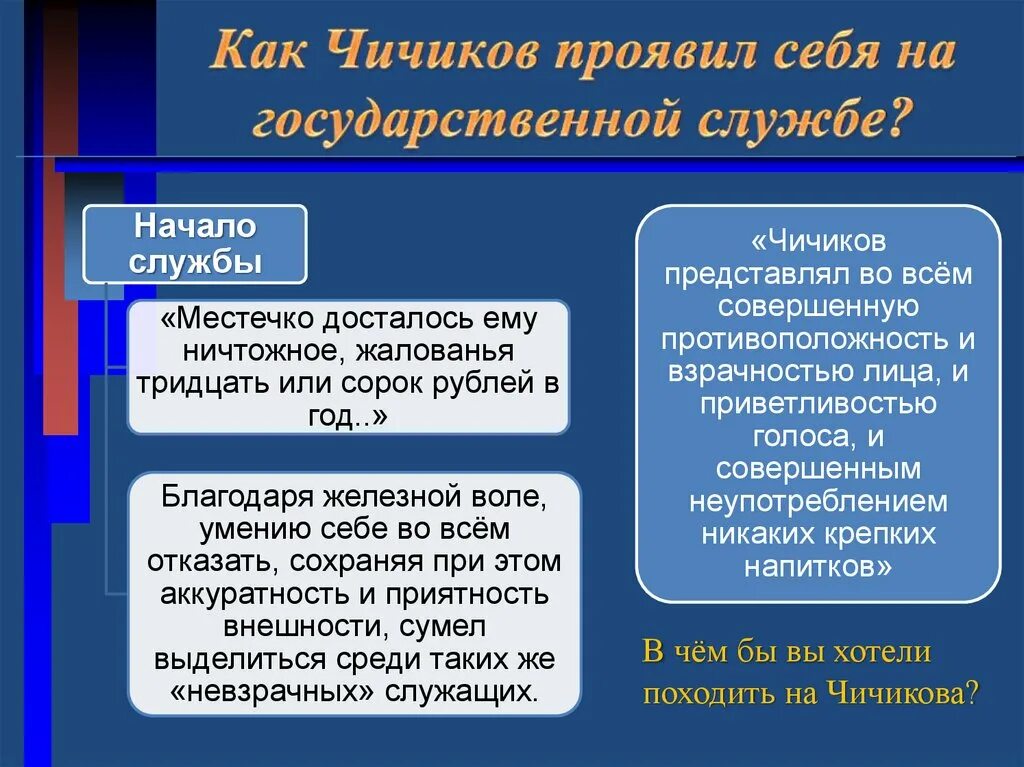 Как Чичиков проявил себя на государственной службе?

Начало службы

«Местечко досталось ему ничтожное, жалованья тридцать или сорок рублей в год..»

Благодаря железной воле, умению себе во всём отказать, сохраняя при этом аккуратность и приятность внешности, сумел выделиться среди таких же «невзрачных» служащих.

«Чичиков представлял во всём совершенную противоположность и взрачностью лица, и приветливостью голоса, и совершенным неупотреблением никаких крепких напитков»

В чём бы вы хотели походить на Чичикова?